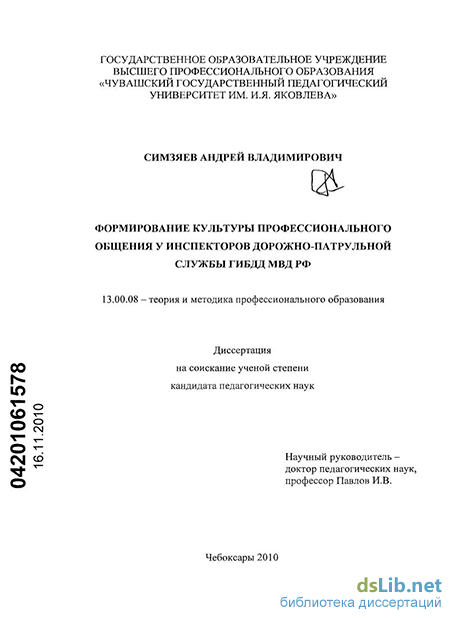 ГОСУДАРСТВЕННОЕ ОБРАЗОВАТЕЛЬНОЕ УЧРЕЖДЕНИЕ ВЫСШЕГО ПРОФЕССИОНАЛЬНОГО ОБРАЗОВАНИЯ «ЧУВАШСКИЙ ГОСУДАРСТВЕННЫЙ ПЕДАГОГИЧЕСКИЙ УНИВЕРСИТЕТ ИМ. И.Я. ЯКОВЛЕВА»

СИМЗЯЕВ АНДРЕЙ ВЛАДИМИРОВИЧ

ФОРМИРОВАНИЕ КУЛЬТУРЫ ПРОФЕССИОНАЛЬНОГО ОБЩЕНИЯ У ИНСПЕКТОРОВ ДОРОЖНО-ПАТРУЛЬНОЙ СЛУЖБЫ ГИБДД МВД РФ

13.00.08 – теория и методика профессионального образования

Диссертация
на соискание ученой степени
кандидата педагогических наук

04201061578
16.11.2010

Научный руководитель –
доктор педагогических наук,
профессор Павлов И.В.

Чебоксары 2010

dsLib.net
библиотека диссертаций